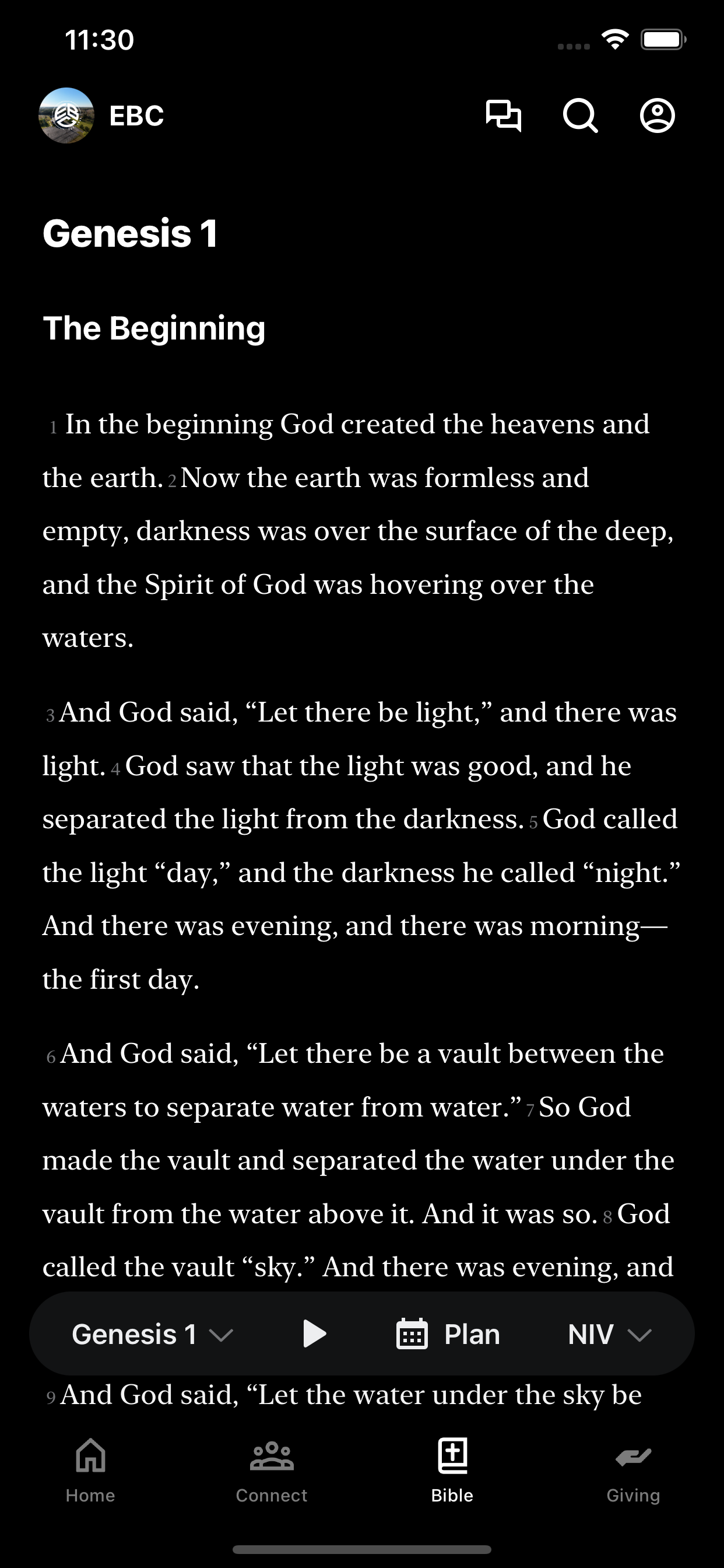 11:30

EBC

Genesis 1

The Beginning

1 In the beginning God created the heavens and the earth. 2 Now the earth was formless and empty, darkness was over the surface of the deep, and the Spirit of God was hovering over the waters.

3 And God said, “Let there be light,” and there was light. 4 God saw that the light was good, and he separated the light from the darkness. 5 God called the light “day,” and the darkness he called “night.” And there was evening, and there was morning—the first day.

6 And God said, “Let there be a vault between the waters to separate water from water.” 7 So God made the vault and separated the water under the vault from the water above it. And it was so. 8 God called the vault “sky.” And there was evening, and

Genesis 1 Plan NIV

9 And God said, “Let the water under the sky be

Home Connect Bible Giving